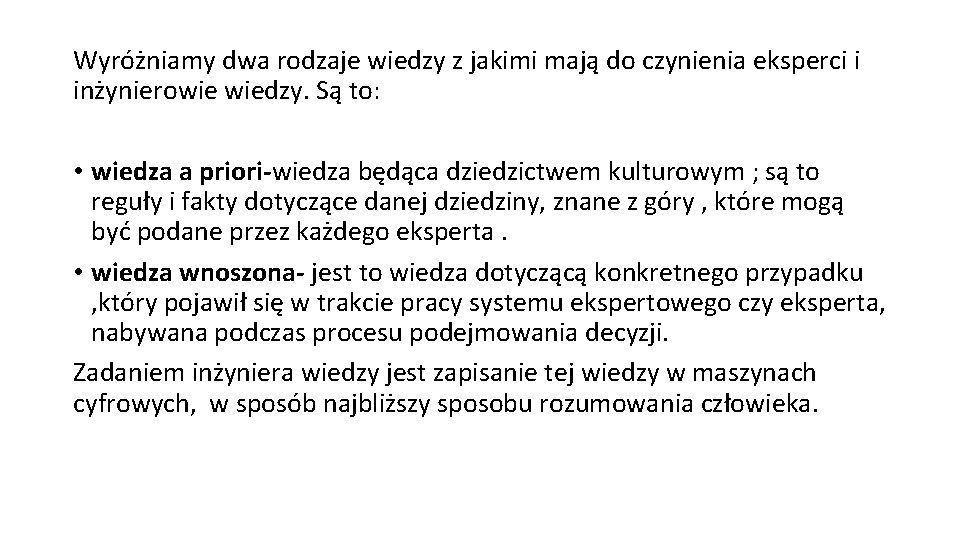 Wyróżniamy dwa rodzaje wiedzy z jakimi mają do czynienia eksperci i inżynierowie wiedzy. Są to:

• wiedza a priori-wiedza będąca dziedzictwem kulturowym ; są to reguły i fakty dotyczące danej dziedziny, znane z góry , które mogą być podane przez każdego eksperta .

• wiedza wnoszona- jest to wiedza dotyczącą konkretnego przypadku ,który pojawił się w trakcie pracy systemu ekspertowego czy eksperta, nabywana podczas procesu podejmowania decyzji.

Zadaniem inżyniera wiedzy jest zapisanie tej wiedzy w maszynach cyfrowych, w sposób najbliższy sposobu rozumowania człowieka.